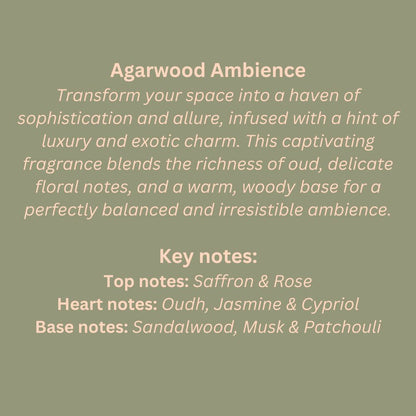 Agarwood Ambience
Transform your space into a haven of sophistication and allure, infused with a hint of luxury and exotic charm. This captivating fragrance blends the richness of oud, delicate floral notes, and a warm, woody base for a perfectly balanced and irresistible ambience.

Key notes:
Top notes: Saffron & Rose
Heart notes: Oudh, Jasmine & Cypriol
Base notes: Sandalwood, Musk & Patchouli